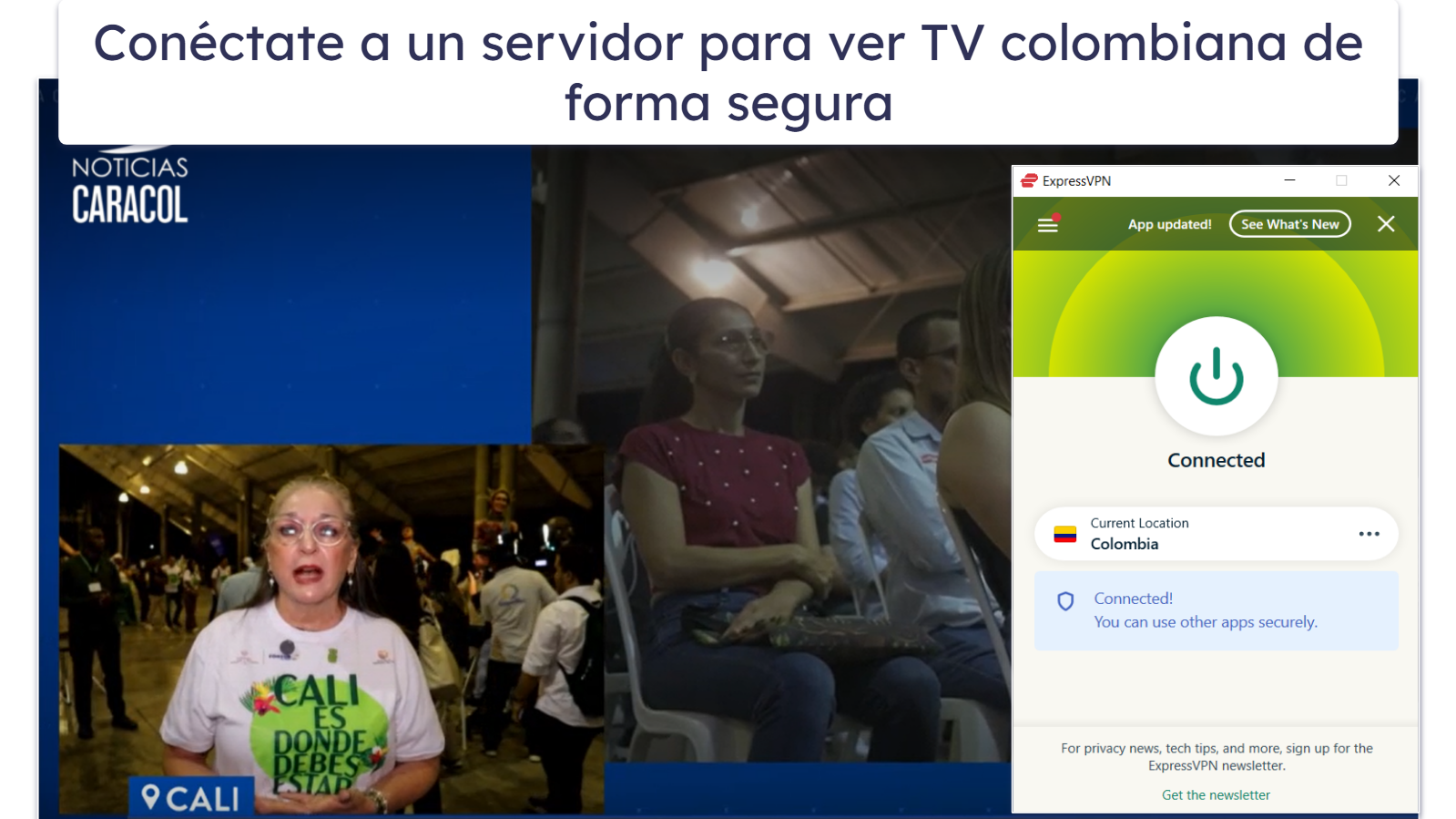 Conéctate a un servidor para ver TV colombiana de forma segura

NOTICIAS
CARACOL

CALI ES DONDE DEBES ESTAR

CALI

ExpressVPN

App updated! See What's New

Connected

Current Location
Colombia

Connected!
You can use other apps securely.

For privacy news, tech tips, and more, sign up for the ExpressVPN newsletter.

Get the newsletter